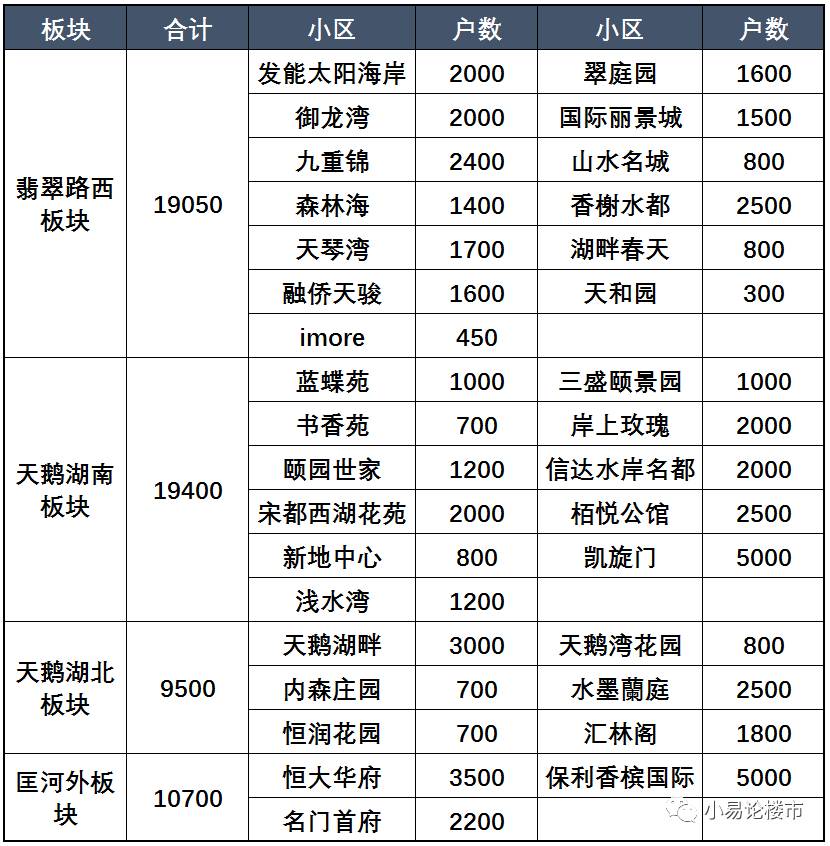 | 板块 | 合计 | 小区 | 户数 | 小区 | 户数 |
|---|---|---|---|---|---|
| 翡翠路西板块 | 19050 | 发能太阳海岸 | 2000 | 翠庭园 | 1600 |
| | | 御龙湾 | 2000 | 国际丽景城 | 1500 |
| | | 九重锦 | 2400 | 山水名城 | 800 |
| | | 森林海 | 1400 | 香榭水都 | 2500 |
| | | 天琴湾 | 1700 | 湖畔春天 | 800 |
| | | 融侨天骏 | 1600 | 天和园 | 300 |
| | | imore | 450 | | |
| 天鹅湖南板块 | 19400 | 蓝蝶苑 | 1000 | 三盛颐景园 | 1000 |
| | | 书香苑 | 700 | 岸上玫瑰 | 2000 |
| | | 颐园世家 | 1200 | 信达水岸名都 | 2000 |
| | | 宋都西湖花苑 | 2000 | 栢悦公馆 | 2500 |
| | | 新地中心 | 800 | 凯旋门 | 5000 |
| | | 浅水湾 | 1200 | | |
| 天鹅湖北板块 | 9500 | 天鹅湖畔 | 3000 | 天鹅湾花园 | 800 |
| | | 内森庄园 | 700 | 水墨蘭庭 | 2500 |
| | | 恒润花园 | 700 | 汇林阁 | 1800 |
| 匡河外板块 | 10700 | 恒大华府 | 3500 | 保利香槟国际 | 5000 |
| | | 名门首府 | 2200 | | |

小易论楼市